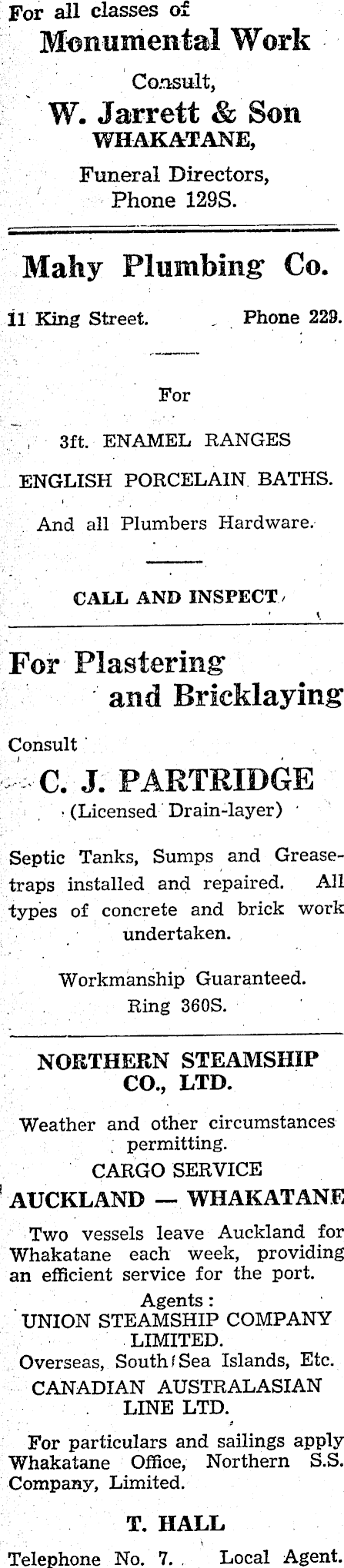 For all classes of
Monumental Work
Consult,
W. Jarrett & Son
WHAKATANE,
Funeral Directors,
Phone 129S.

Mahy Plumbing Co.

11 King Street. Phone 229.

For

3ft. ENAMEL RANGES

ENGLISH PORCELAIN BATHS.

And all Plumbers Hardware.

CALL AND INSPECT

For Plastering and Bricklaying

Consult
C. J. PARTRIDGE
(Licensed Drain-layer)

Septic Tanks, Sumps and Grease-traps installed and repaired. All types of concrete and brick work undertaken.

Workmanship Guaranteed.
Ring 360S.

NORTHERN STEAMSHIP CO., LTD.

Weather and other circumstances permitting.
CARGO SERVICE
AUCKLAND — WHAKATANE

Two vessels leave Auckland for Whakatane each week, providing an efficient service for the port.

Agents:
UNION STEAMSHIP COMPANY LIMITED.
Overseas, South Sea Islands, Etc.
CANADIAN AUSTRALASIAN LINE LTD.

For particulars and sailings apply Whakatane Office, Northern S.S. Company, Limited.

T. HALL

Telephone No. 7. Local Agent.